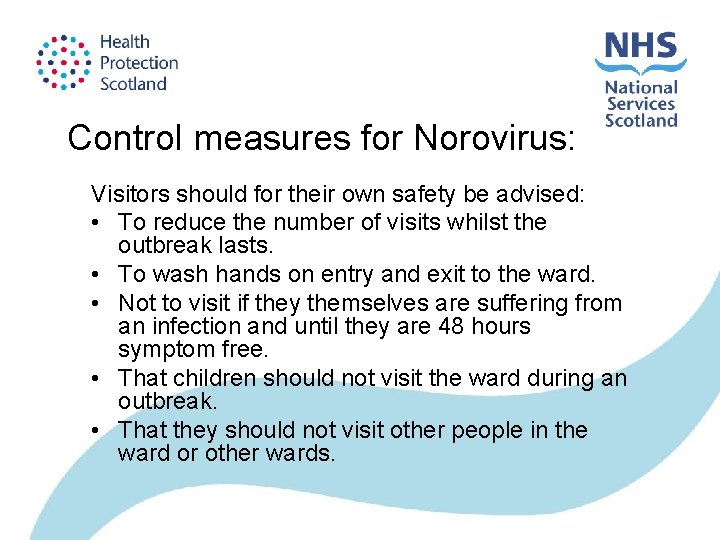 Health Protection Scotland

NHS National Services Scotland

Control measures for Norovirus:

Visitors should for their own safety be advised:
• To reduce the number of visits whilst the outbreak lasts.
• To wash hands on entry and exit to the ward.
• Not to visit if they themselves are suffering from an infection and until they are 48 hours symptom free.
• That children should not visit the ward during an outbreak.
• That they should not visit other people in the ward or other wards.